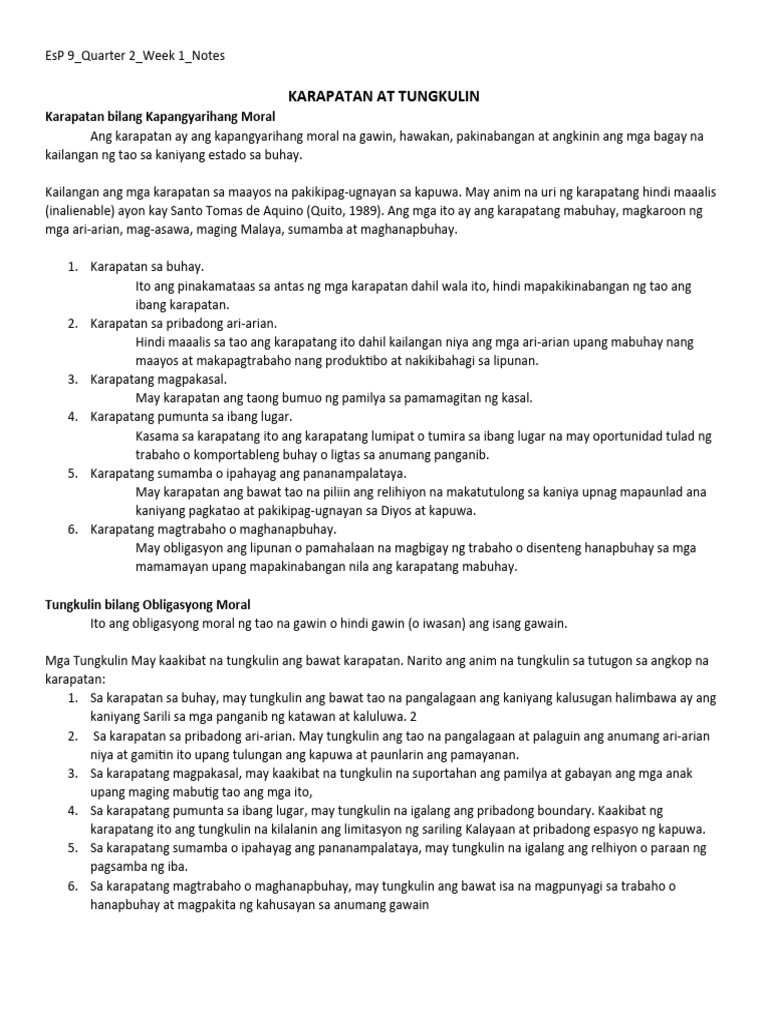 EsP 9_Quarter 2_Week 1_Notes

KARAPATAN AT TUNGKULIN

Karapatan bilang Kapangyarihang Moral

Ang karapatan ay ang kapangyarihang moral na gawin, hawakan, pakinabangan at angkinin ang mga bagay na kailangan ng tao sa kaniyang estado sa buhay.

Kailangan ang mga karapatan sa maayos na pakikipag-ugnayan sa kapuwa. May anim na uri ng karapatang hindi maaalis (inalienable) ayon kay Santo Tomas de Aquino (Quito, 1989). Ang mga ito ay ang karapatang mabuhay, magkaroon ng mga ari-arian, mag-asawa, maging Malaya, sumamba at maghanapbuhay.

1. Karapatan sa buhay.
Ito ang pinakamataas sa antas ng mga karapatan dahil wala ito, hindi mapakikinabangan ng tao ang ibang karapatan.
2. Karapatan sa pribadong ari-arian.
Hindi maaalis sa tao ang karapatang ito dahil kailangan niya ang mga ari-arian upang mabuhay nang maayos at makapagtrabaho nang produktibo at nakikibahagi sa lipunan.
3. Karapatang magpakasal.
May karapatan ang taong bumuo ng pamilya sa pamamagitan ng kasal.
4. Karapatang pumunta sa ibang lugar.
Kasama sa karapatang ito ang karapatang lumipat o tumira sa ibang lugar na may oportunidad tulad ng trabaho o komportableng buhay o ligtas sa anumang panganib.
5. Karapatang sumamba o ipahayag ang pananampalataya.
May karapatan ang bawat tao na piliin ang relihiyon na makatutulong sa kaniya upnag mapaunlad ana kaniyang pagkatao at pakikipag-ugnayan sa Diyos at kapuwa.
6. Karapatang magtrabaho o maghanapbuhay.
May obligasyon ang lipunan o pamahalaan na magbigay ng trabaho o disenteng hanapbuhay sa mga mamamayan upang mapakinabangan nila ang karapatang mabuhay.

Tungkulin bilang Obligasyong Moral

Ito ang obligasyong moral ng tao na gawin o hindi gawin (o iwasan) ang isang gawain.

Mga Tungkulin May kaakibat na tungkulin ang bawat karapatan. Narito ang anim na tungkulin sa tutugon sa angkop na karapatan:
1. Sa karapatan sa buhay, may tungkulin ang bawat tao na pangalagaan ang kaniyang kalusugan halimbawa ay ang kaniyang Sarili sa mga panganib ng katawan at kaluluwa. 2
2. Sa karapatan sa pribadong ari-arian. May tungkulin ang tao na pangalagaan at palaguin ang anumang ari-arian niya at gamitin ito upang tulungan ang kapuwa at paunlarin ang pamayanan.
3. Sa karapatang magpakasal, may kaakibat na tungkulin na suportahan ang pamilya at gabayan ang mga anak upang maging mabutig tao ang mga ito,
4. Sa karapatang pumunta sa ibang lugar, may tungkulin na igalang ang pribadong boundary. Kaakibat ng karapatang ito ang tungkulin na kilalanin ang limitasyon ng sariling Kalayaan at pribadong espasyo ng kapuwa.
5. Sa karapatang sumamba o ipahayag ang pananampalataya, may tungkulin na igalang ang relhiyon o paraan ng pagsamba ng iba.
6. Sa karapatang magtrabaho o maghanapbuhay, may tungkulin ang bawat isa na magpunyagi sa trabaho o hanapbuhay at magpakita ng kahusayan sa anumang gawain